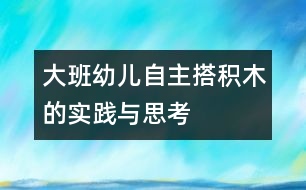 大班幼儿自主搭积木的实践与思考